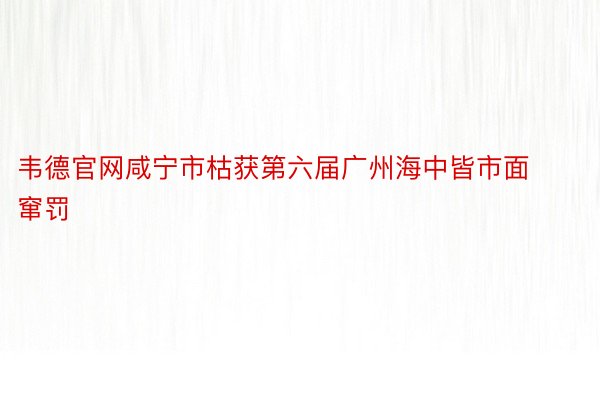 韦德官网咸宁市枯获第六届广州海中皆市面窜罚